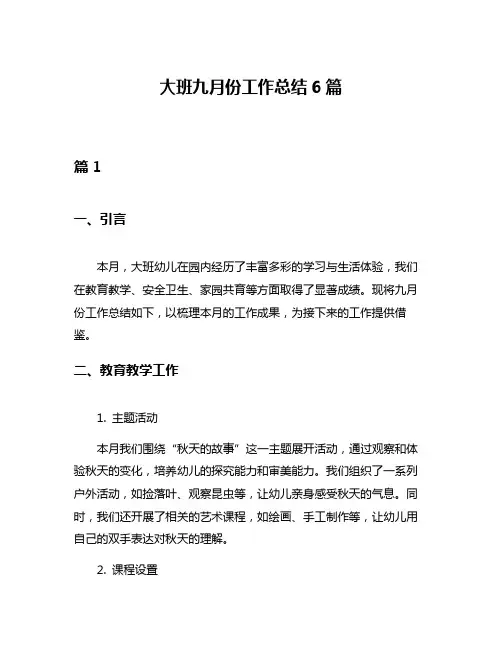 大班九月份工作总结 6 篇

篇 1

一、引言

本月，大班幼儿在园内经历了丰富多彩的学习与生活体验，我们在教育教学、安全卫生、家园共育等方面取得了显著成绩。现将九月份工作总结如下，以梳理本月的工作成果，为接下来的工作提供借鉴。

二、教育教学工作

1. 主题活动

本月我们围绕“秋天的故事”这一主题展开活动，通过观察和体验秋天的变化，培养幼儿的探究能力和审美能力。我们组织了一系列户外活动，如捡落叶、观察昆虫等，让幼儿亲身感受秋天的气息。同时，我们还开展了相关的艺术课程，如绘画、手工制作等，让幼儿用自己的双手表达对秋天的理解。

2. 课程设置